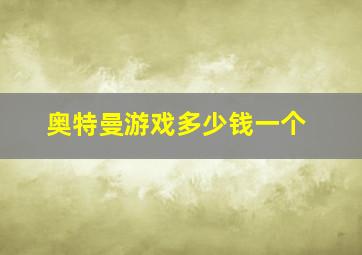 奥特曼游戏多少钱一个